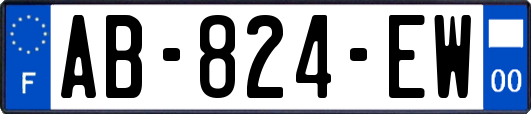 F

AB-824-EW

00